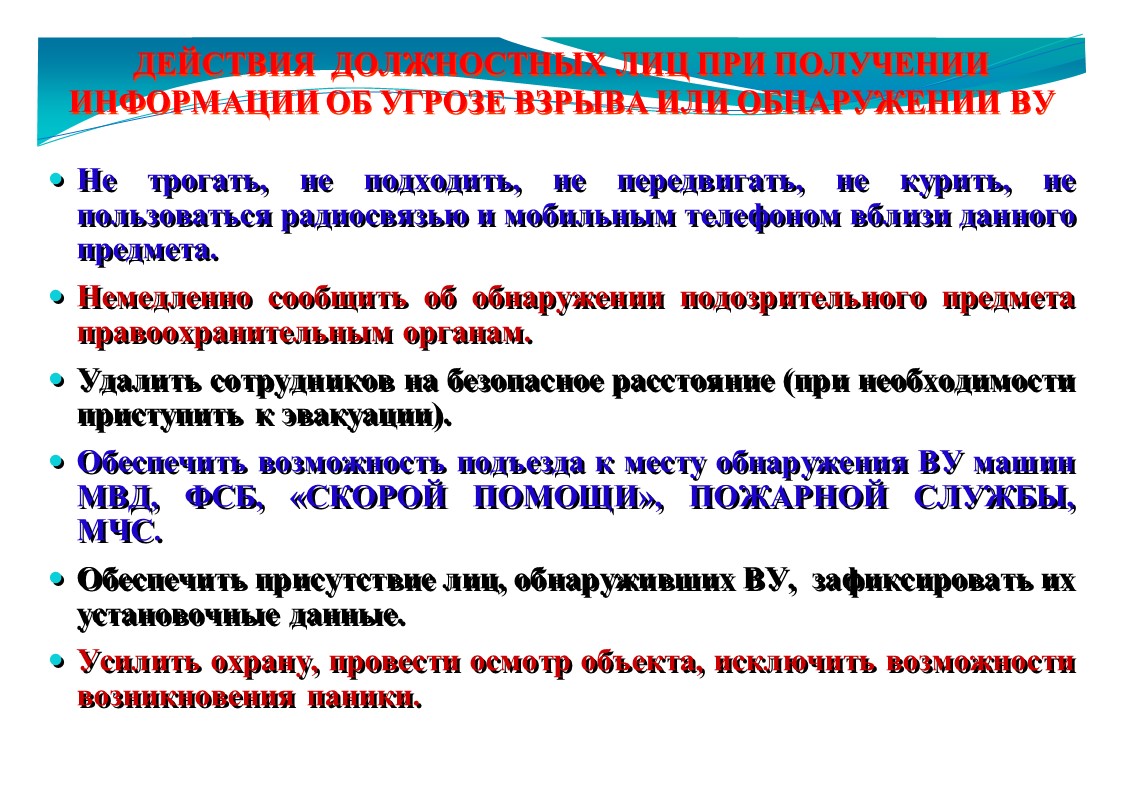 ДЕЙСТВИЯ ДОЛЖНОСТНЫХ ЛИЦ ПРИ ПОЛУЧЕНИИ ИНФОРМАЦИИ ОБ УГРОЗЕ ВЗРЫВА ИЛИ ОБНАРУЖЕНИИ ВУ

• Не трогать, не подходить, не передвигать, не курить, не пользоваться радиосвязью и мобильным телефоном вблизи данного предмета.

• Немедленно сообщить об обнаружении подозрительного предмета правоохранительным органам.

• Удалить сотрудников на безопасное расстояние (при необходимости приступить к эвакуации).

• Обеспечить возможность подъезда к месту обнаружения ВУ машин МВД, ФСБ, «СКОРОЙ ПОМОЩИ», ПОЖАРНОЙ СЛУЖБЫ, МЧС.

• Обеспечить присутствие лиц, обнаруживших ВУ, зафиксировать их установочные данные.

• Усилить охрану, провести осмотр объекта, исключить возможности возникновения паники.